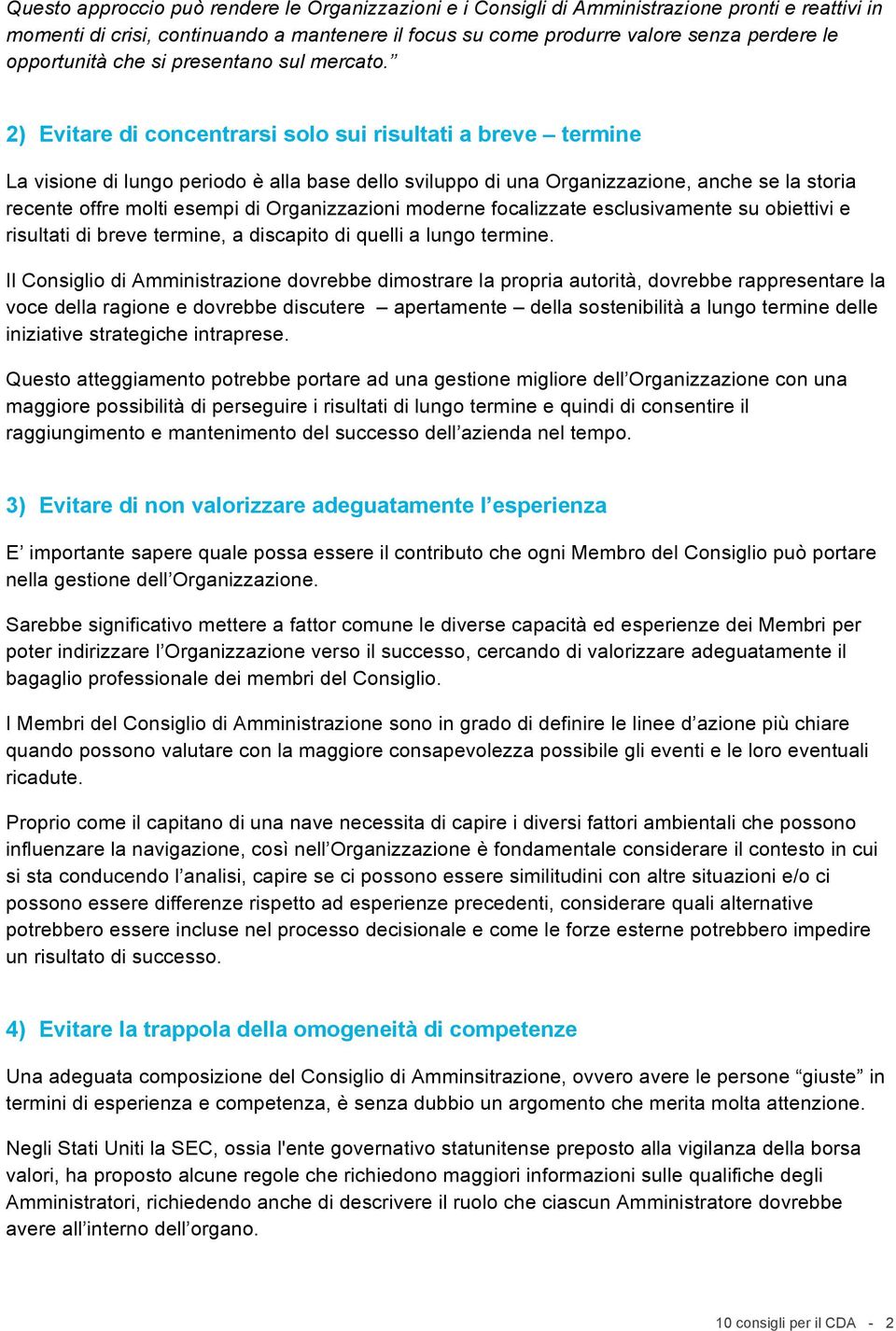 Questo approccio può rendere le Organizzazioni e i Consigli di Amministrazione pronti e reattivi in momenti di crisi, continuando a mantenere il focus su come produrre valore senza perdere le opportunità che si presentano sul mercato.”

2) Evitare di concentrarsi solo sui risultati a breve – termine

La visione di lungo periodo è alla base dello sviluppo di una Organizzazione, anche se la storia recente offre molti esempi di Organizzazioni moderne focalizzate esclusivamente su obiettivi e risultati di breve termine, a discapito di quelli a lungo termine.

Il Consiglio di Amministrazione dovrebbe dimostrare la propria autorità, dovrebbe rappresentare la voce della ragione e dovrebbe discutere – apertamente – della sostenibilità a lungo termine delle iniziative strategiche intraprese.

Questo atteggiamento potrebbe portare ad una gestione migliore dell’Organizzazione con una maggiore possibilità di perseguire i risultati di lungo termine e quindi di consentire il raggiungimento e mantenimento del successo dell’azienda nel tempo.

3) Evitare di non valorizzare adeguatamente l’esperienza

E’ importante sapere quale possa essere il contributo che ogni Membro del Consiglio può portare nella gestione dell’Organizzazione.

Sarebbe significativo mettere a fattor comune le diverse capacità ed esperienze dei Membri per poter indirizzare l’Organizzazione verso il successo, cercando di valorizzare adeguatamente il bagaglio professionale dei membri del Consiglio.

I Membri del Consiglio di Amministrazione sono in grado di definire le linee d’azione più chiare quando possono valutare con la maggiore consapevolezza possibile gli eventi e le loro eventuali ricadute.

Proprio come il capitano di una nave necessita di capire i diversi fattori ambientali che possono influenzare la navigazione, così nell’Organizzazione è fondamentale considerare il contesto in cui si sta conducendo l’analisi, capire se ci possono essere similitudini con altre situazioni e/o ci possono essere differenze rispetto ad esperienze precedenti, considerare quali alternative potrebbero essere incluse nel processo decisionale e come le forze esterne potrebbero impedire un risultato di successo.

4) Evitare la trappola della omogeneità di competenze

Una adeguata composizione del Consiglio di Amminsitrazione, ovvero avere le persone “giuste” in termini di esperienza e competenza, è senza dubbio un argomento che merita molta attenzione.

Negli Stati Uniti la SEC, ossia l'ente governativo statunitense preposto alla vigilanza della borsa valori, ha proposto alcune regole che richiedono maggiori informazioni sulle qualifiche degli Amministratori, richiedendo anche di descrivere il ruolo che ciascun Amministratore dovrebbe avere all’interno dell’organo.

10 consigli per il CDA - 2